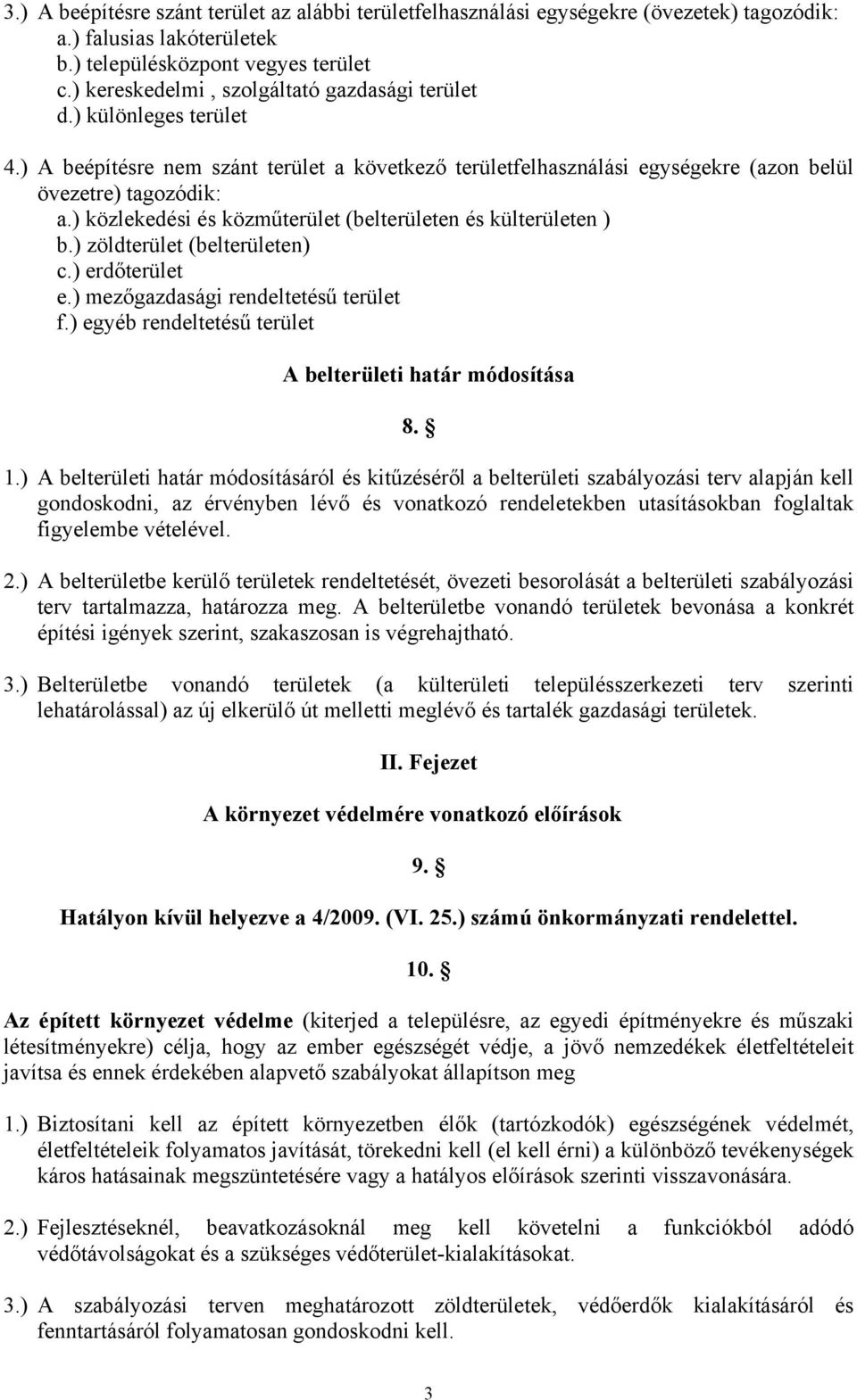 3.) A beépítésre szánt terület az alábbi területfelhasználási egységekre (övezetek) tagozódik:
a.) falusias lakóterületek
b.) településközpont vegyes terület
c.) kereskedelmi , szolgáltató gazdasági terület
d.) különleges terület

4.) A beépítésre nem szánt terület a következő területfelhasználási egységekre (azon belül övezetre) tagozódik:
a.) közlekedési és közműterület (belterületen és külterületen )
b.) zöldterület (belterületen)
c.) erdőterület
e.) mezőgazdasági rendeltetésű terület
f.) egyéb rendeltetésű terület

A belterületi határ módosítása

8. §

1.) A belterületi határ módosításáról és kitűzéséről a belterületi szabályozási terv alapján kell gondoskodni, az érvényben lévő és vonatkozó rendeletekben utasításokban foglaltak figyelembe vételével.

2.) A belterületbe kerülő területek rendeltetését, övezeti besorolását a belterületi szabályozási terv tartalmazza, határozza meg. A belterületbe vonandó területek bevonása a konkrét építési igények szerint, szakaszosan is végrehajtható.

3.) Belterületbe vonandó területek (a külterületi településszerkezeti terv szerinti lehatárolással) az új elkerülő út melletti meglévő és tartalék gazdasági területek.

II. Fejezet

A környezet védelmére vonatkozó előírások

9. §

Hatályon kívül helyezve a 4/2009. (VI. 25.) számú önkormányzati rendelettel.

10. §

Az épített környezet védelme (kiterjed a településre, az egyedi építményekre és műszaki létesítményekre) célja, hogy az ember egészségét védje, a jövő nemzedékek életfeltételeit javítsa és ennek érdekében alapvető szabályokat állapítson meg

1.) Biztosítani kell az épített környezetben élők (tartózkodók) egészségének védelmét, életfeltételeik folyamatos javítását, törekedni kell (el kell érni) a különböző tevékenységek káros hatásainak megszüntetésére vagy a hatályos előírások szerinti visszavonására.

2.) Fejlesztéseknél, beavatkozásoknál meg kell követelni a funkciókból adódó védőtávolságokat és a szükséges védőterület-kialakításokat.

3.) A szabályozási terven meghatározott zöldterületek, védőerdők kialakításáról és fenntartásáról folyamatosan gondoskodni kell.

3